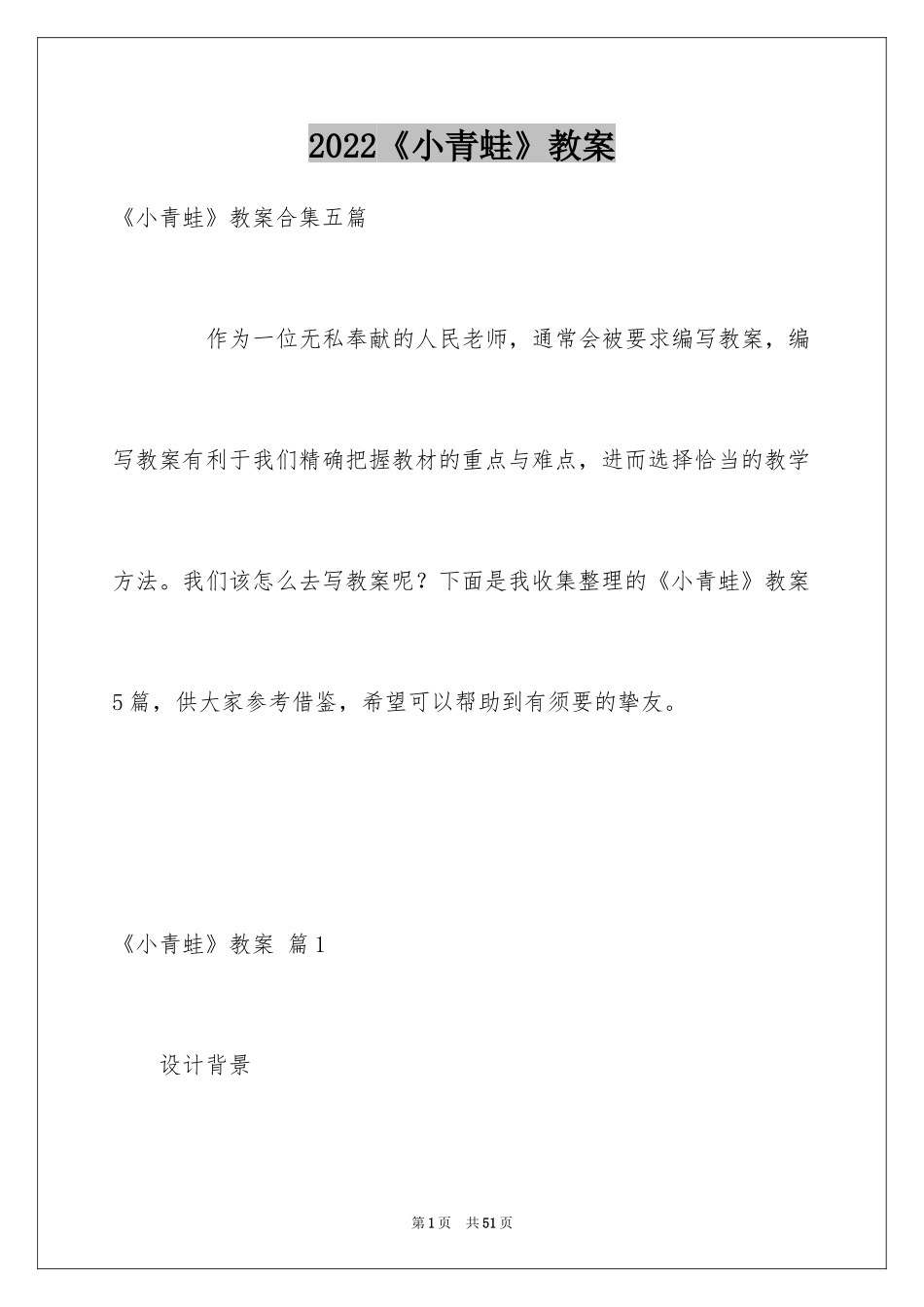 2022《小青蛙》教案

《小青蛙》教案合集五篇

作为一位无私奉献的人民老师，通常会被要求编写教案，编写教案有利于我们精确把握教材的重点与难点，进而选择恰当的教学方法。我们该怎么去写教案呢？下面是我收集整理的《小青蛙》教案5篇，供大家参考借鉴，希望可以帮助到有须要的挚友。

《小青蛙》教案 篇1

设计背景

第1页 共51页